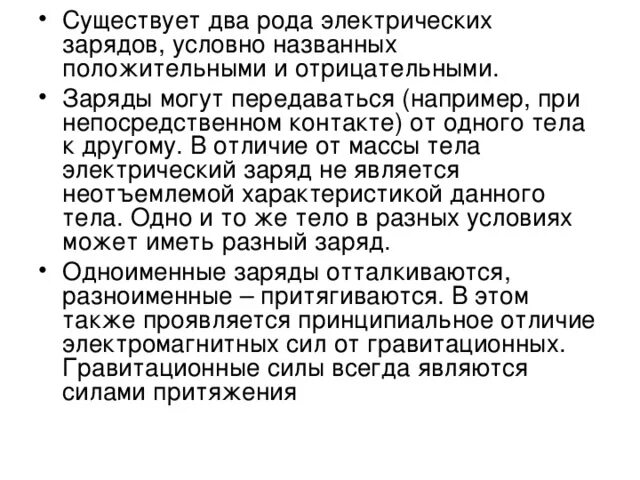 • Существует два рода электрических зарядов, условно названных положительными и отрицательными.

• Заряды могут передаваться (например, при непосредственном контакте) от одного тела к другому. В отличие от массы тела электрический заряд не является неотъемлемой характеристикой данного тела. Одно и то же тело в разных условиях может иметь разный заряд.

• Одноименные заряды отталкиваются, разноименные – притягиваются. В этом также проявляется принципиальное отличие электромагнитных сил от гравитационных. Гравитационные силы всегда являются силами притяжения